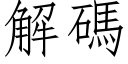 解碼